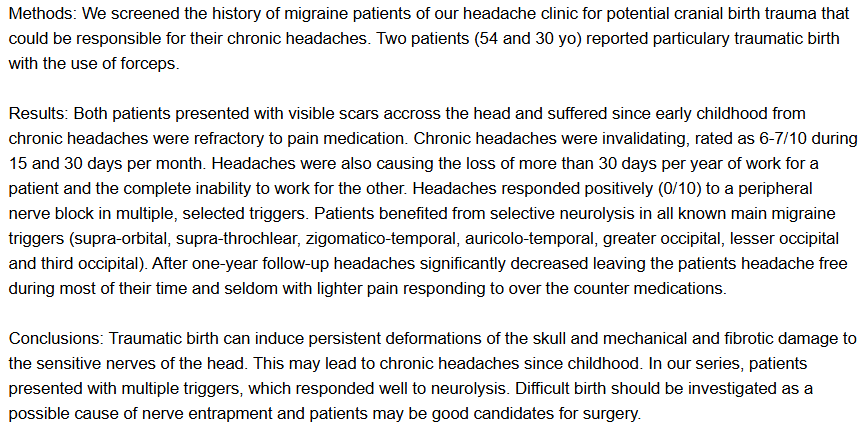 Methods: We screened the history of migraine patients of our headache clinic for potential cranial birth trauma that could be responsible for their chronic headaches. Two patients (54 and 30 yo) reported particulary traumatic birth with the use of forceps.

Results: Both patients presented with visible scars accross the head and suffered since early childhood from chronic headaches were refractory to pain medication. Chronic headaches were invalidating, rated as 6-7/10 during 15 and 30 days per month. Headaches were also causing the loss of more than 30 days per year of work for a patient and the complete inability to work for the other. Headaches responded positively (0/10) to a peripheral nerve block in multiple, selected triggers. Patients benefited from selective neurolysis in all known main migraine triggers (supra-orbital, supra-throchlear, zigomatico-temporal, auricolo-temporal, greater occipital, lesser occipital and third occipital). After one-year follow-up headaches significantly decreased leaving the patients headache free during most of their time and seldom with lighter pain responding to over the counter medications.

Conclusions: Traumatic birth can induce persistent deformations of the skull and mechanical and fibrotic damage to the sensitive nerves of the head. This may lead to chronic headaches since childhood. In our series, patients presented with multiple triggers, which responded well to neurolysis. Difficult birth should be investigated as a possible cause of nerve entrapment and patients may be good candidates for surgery.